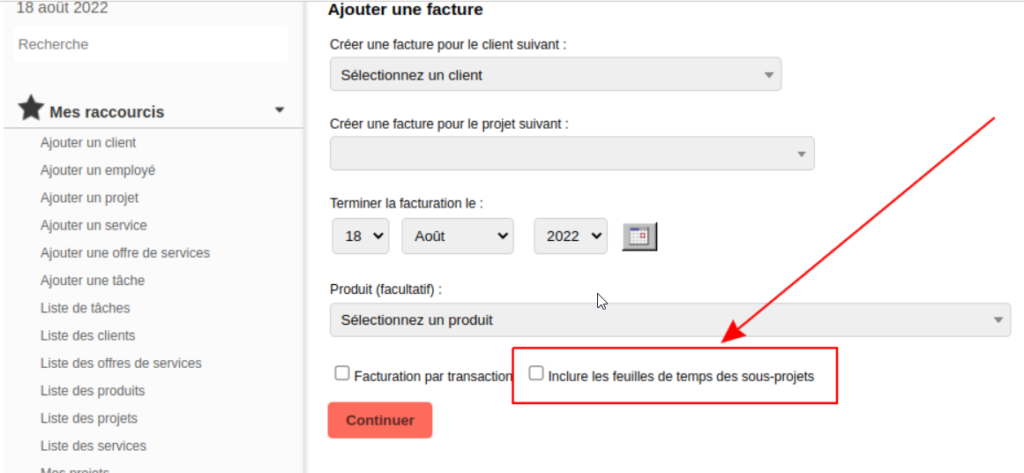 18 août 2022

Recherche

Mes raccourcis

Ajouter un client
Ajouter un employé
Ajouter un projet
Ajouter un service
Ajouter une offre de services
Ajouter une tâche
Liste de tâches
Liste des clients
Liste des offres de services
Liste des produits
Liste des projets
Liste des services
Mes projets

Ajouter une facture

Créer une facture pour le client suivant :

Sélectionnez un client

Créer une facture pour le projet suivant :

Terminer la facturation le :

18 Août 2022

Produit (facultatif) :

Sélectionnez un produit

Facturation par transaction

Inclure les feuilles de temps des sous-projets

Continuer